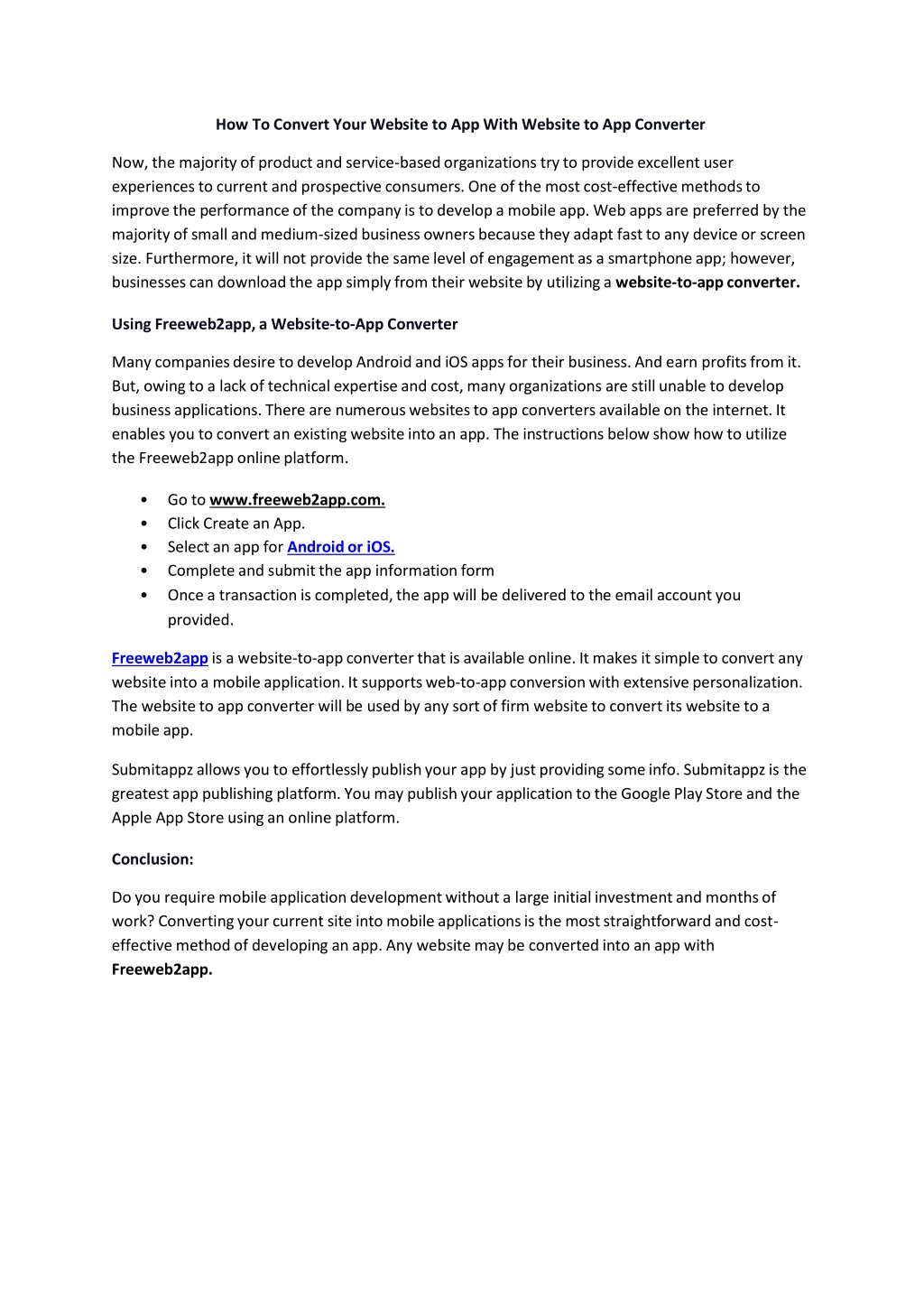 How To Convert Your Website to App With Website to App Converter

Now, the majority of product and service-based organizations try to provide excellent user experiences to current and prospective consumers. One of the most cost-effective methods to improve the performance of the company is to develop a mobile app. Web apps are preferred by the majority of small and medium-sized business owners because they adapt fast to any device or screen size. Furthermore, it will not provide the same level of engagement as a smartphone app; however, businesses can download the app simply from their website by utilizing a website-to-app converter.

Using Freeweb2app, a Website-to-App Converter

Many companies desire to develop Android and iOS apps for their business. And earn profits from it. But, owing to a lack of technical expertise and cost, many organizations are still unable to develop business applications. There are numerous websites to app converters available on the internet. It enables you to convert an existing website into an app. The instructions below show how to utilize the Freeweb2app online platform.

• Go to www.freeweb2app.com.
• Click Create an App.
• Select an app for Android or iOS.
• Complete and submit the app information form
• Once a transaction is completed, the app will be delivered to the email account you provided.

Freeweb2app is a website-to-app converter that is available online. It makes it simple to convert any website into a mobile application. It supports web-to-app conversion with extensive personalization. The website to app converter will be used by any sort of firm website to convert its website to a mobile app.

Submitappz allows you to effortlessly publish your app by just providing some info. Submitappz is the greatest app publishing platform. You may publish your application to the Google Play Store and the Apple App Store using an online platform.

Conclusion:

Do you require mobile application development without a large initial investment and months of work? Converting your current site into mobile applications is the most straightforward and cost-effective method of developing an app. Any website may be converted into an app with Freeweb2app.